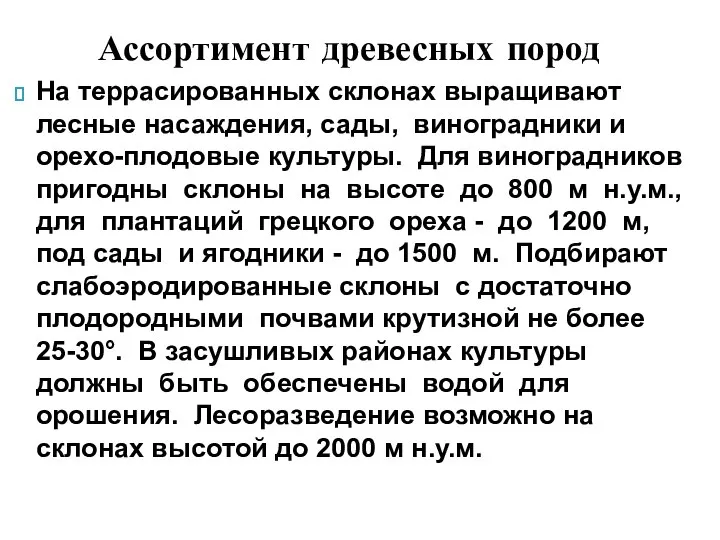 Ассортимент древесных пород

На террасированных склонах выращивают лесные насаждения, сады, виноградники и орехо-плодовые культуры. Для виноградников пригодны склоны на высоте до 800 м н.у.м., для плантаций грецкого ореха - до 1200 м, под сады и ягодники - до 1500 м. Подбирают слабоэродированные склоны с достаточно плодородными почвами крутизной не более 25-30°. В засушливых районах культуры должны быть обеспечены водой для орошения. Лесоразведение возможно на склонах высотой до 2000 м н.у.м.